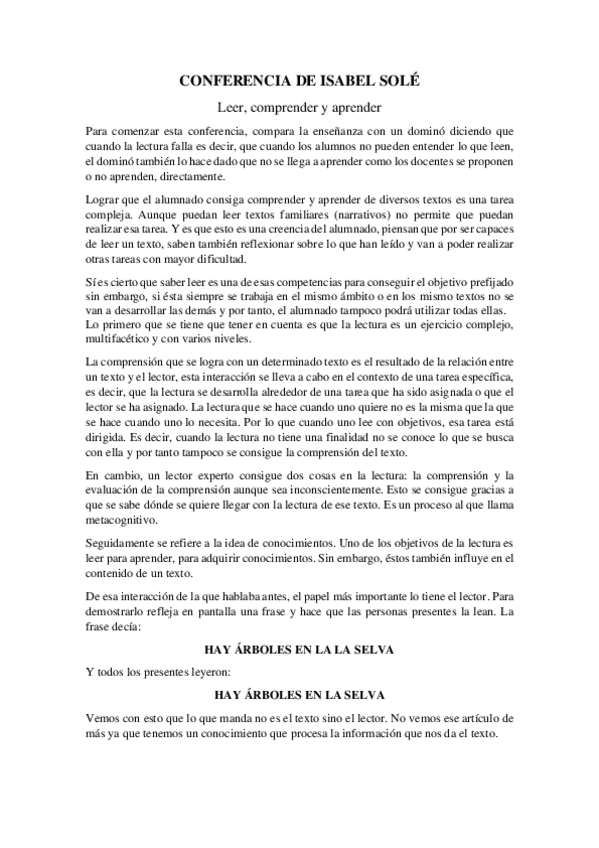 CONFERENCIA DE ISABEL SOLÉ

Leer, comprender y aprender

Para comenzar esta conferencia, compara la enseñanza con un dominó diciendo que cuando la lectura falla es decir, que cuando los alumnos no pueden entender lo que leen, el dominó también lo hace dado que no se llega a aprender como los docentes se proponen o no aprenden, directamente.

Lograr que el alumnado consiga comprender y aprender de diversos textos es una tarea compleja. Aunque puedan leer textos familiares (narrativos) no permite que puedan realizar esa tarea. Y es que esto es una creencia del alumnado, piensan que por ser capaces de leer un texto, saben también reflexionar sobre lo que han leído y van a poder realizar otras tareas con mayor dificultad.

Sí es cierto que saber leer es una de esas competencias para conseguir el objetivo prefijado sin embargo, si ésta siempre se trabaja en el mismo ámbito o en los mismo textos no se van a desarrollar las demás y por tanto, el alumnado tampoco podrá utilizar todas ellas. Lo primero que se tiene que tener en cuenta es que la lectura es un ejercicio complejo, multifacético y con varios niveles.

La comprensión que se logra con un determinado texto es el resultado de la relación entre un texto y el lector, esta interacción se lleva a cabo en el contexto de una tarea específica, es decir, que la lectura se desarrolla alrededor de una tarea que ha sido asignada o que el lector se ha asignado. La lectura que se hace cuando uno quiere no es la misma que la que se hace cuando uno lo necesita. Por lo que cuando uno lee con objetivos, esa tarea está dirigida. Es decir, cuando la lectura no tiene una finalidad no se conoce lo que se busca con ella y por tanto tampoco se consigue la comprensión del texto.

En cambio, un lector experto consigue dos cosas en la lectura: la comprensión y la evaluación de la comprensión aunque sea inconscientemente. Esto se consigue gracias a que se sabe dónde se quiere llegar con la lectura de ese texto. Es un proceso al que llama metacognitivo.

Seguidamente se refiere a la idea de conocimientos. Uno de los objetivos de la lectura es leer para aprender, para adquirir conocimientos. Sin embargo, éstos también influye en el contenido de un texto.

De esa interacción de la que hablaba antes, el papel más importante lo tiene el lector. Para demostrarlo refleja en pantalla una frase y hace que las personas presentes la lean. La frase decía:

HAY ÁRBOLES EN LA LA SELVA

Y todos los presentes leyeron:

HAY ÁRBOLES EN LA SELVA

Vemos con esto que lo que manda no es el texto sino el lector. No vemos ese artículo de más ya que tenemos un conocimiento que procesa la información que nos da el texto.